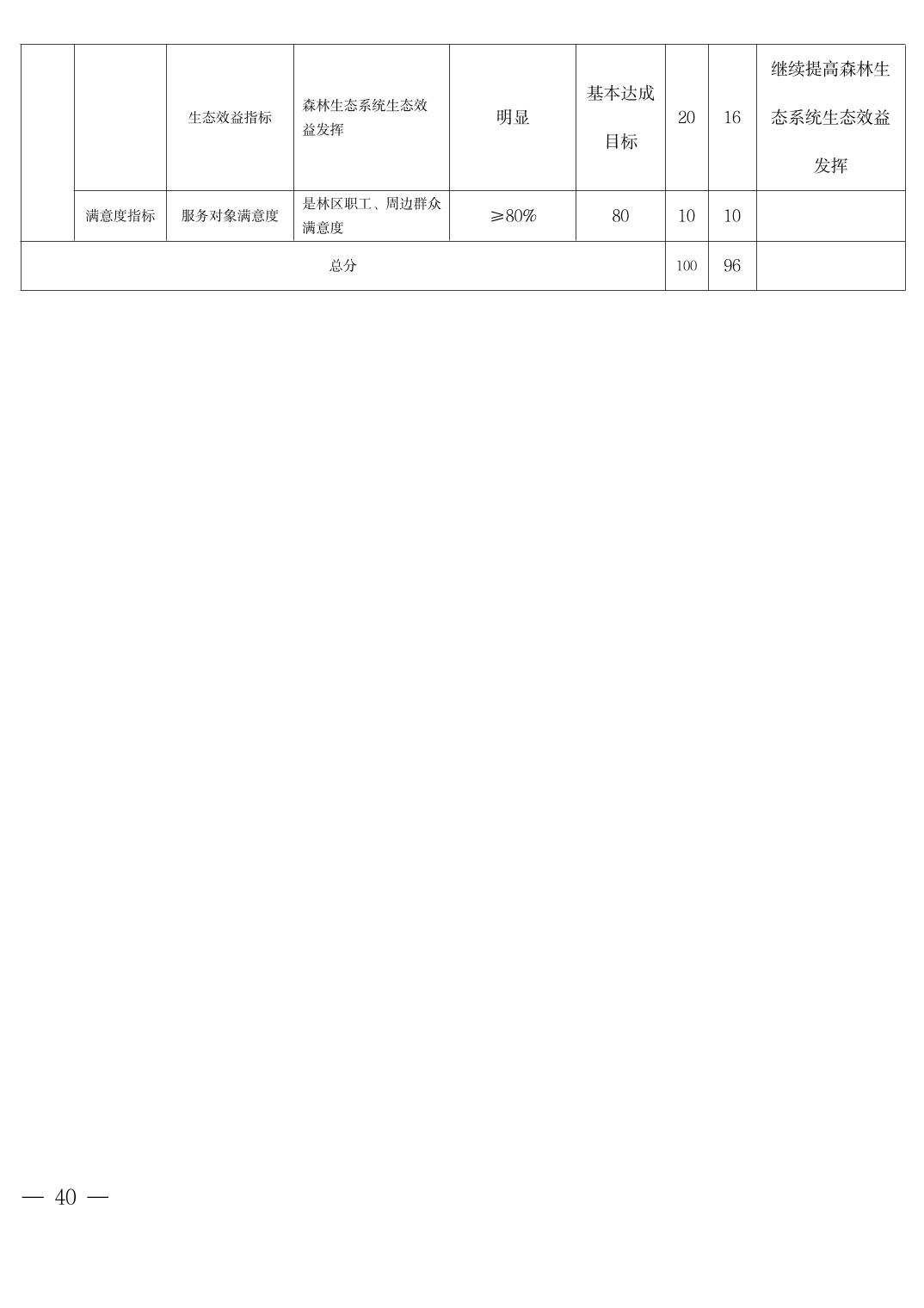 |  |  |  |  |  |  |  |  |  |
|---|---|---|---|---|---|---|---|---|
|  |  | 生态效益指标 | 森林生态系统生态效益发挥 | 明显 | 基本达成目标 | 20 | 16 | 继续提高森林生态系统生态效益发挥 |
|  | 满意度指标 | 服务对象满意度 | 是林区职工、周边群众满意度 | ≥80% | 80 | 10 | 10 |  |
| 总分 |  |  |  |  |  | 100 | 96 |  |

— 40 —